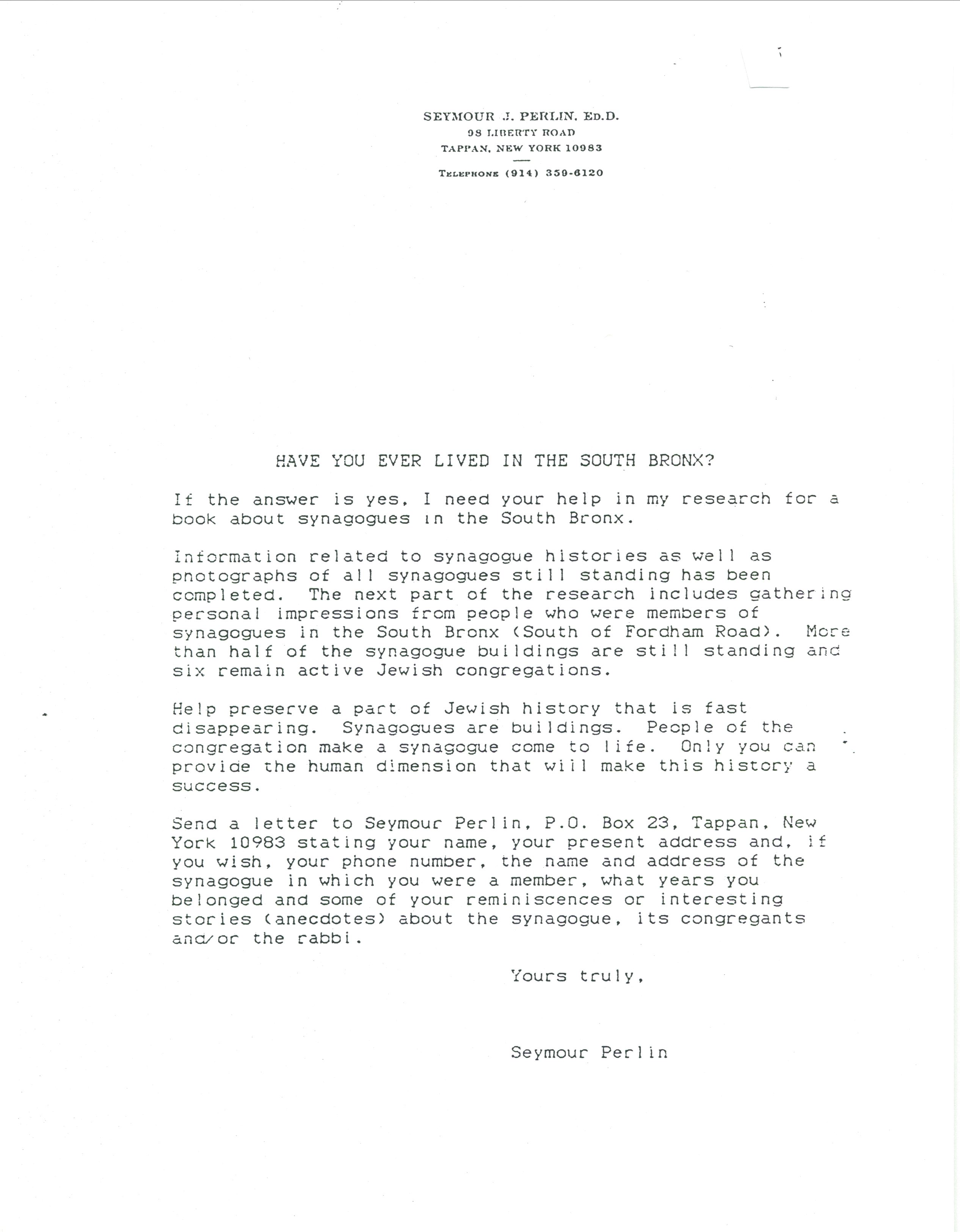 SEYMOUR J. PERLIN, ED.D.
98 LIBERTY ROAD
TAPPAN, NEW YORK 10983

TELEPHONE (914) 359-6120

HAVE YOU EVER LIVED IN THE SOUTH BRONX?

If the answer is yes, I need your help in my research for a book about synagogues in the South Bronx.

Information related to synagogue histories as well as photographs of all synagogues still standing has been completed. The next part of the research includes gathering personal impressions from people who were members of synagogues in the South Bronx (South of Fordham Road). More than half of the synagogue buildings are still standing and six remain active Jewish congregations.

Help preserve a part of Jewish history that is fast disappearing. Synagogues are buildings. People of the congregation make a synagogue come to life. Only you can provide the human dimension that will make this history a success.

Send a letter to Seymour Perlin, P.O. Box 23, Tappan, New York 10983 stating your name, your present address and, if you wish, your phone number, the name and address of the synagogue in which you were a member, what years you belonged and some of your reminiscences or interesting stories (anecdotes) about the synagogue, its congregants and/or the rabbi.

Yours truly,

Seymour Perlin